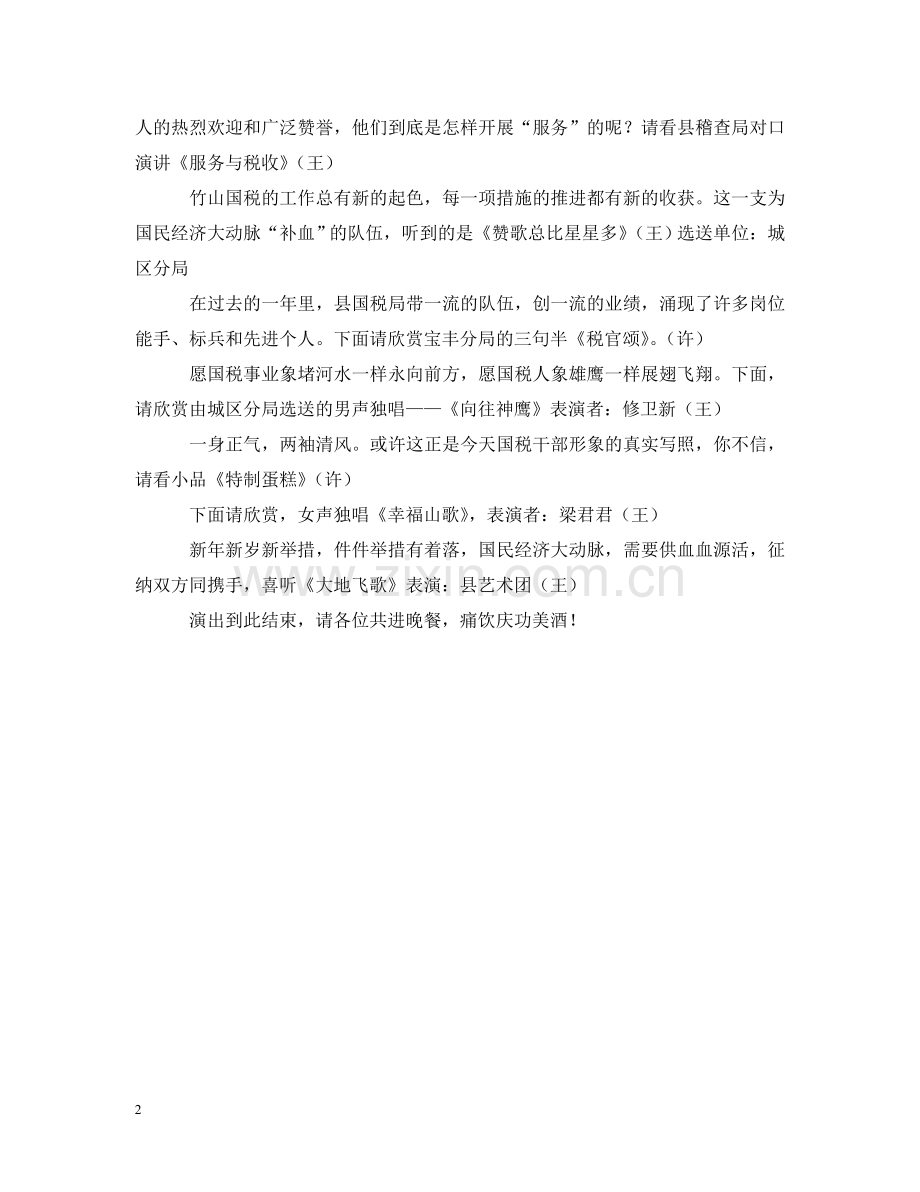 人的热烈欢迎和广泛赞誉，他们到底是怎样开展“服务”的呢？请看县稽查局对口演讲《服务与税收》（王）

竹山国税的工作总有新的起色，每一项措施的推进都有新的收获。这一支为国民经济大动脉“补血”的队伍，听到的是《赞歌总比星星多》（王）选送单位：城区分局

在过去的一年里，县国税局带一流的队伍，创一流的业绩，涌现了许多岗位能手、标兵和先进个人。下面请欣赏宝丰分局的三句半《税官颂》。（许）

愿国税事业象堵河水一样永向前方，愿国税人象雄鹰一样展翅飞翔。下面，请欣赏由城区分局选送的男声独唱——《向往神鹰》表演者：修卫新（王）

一身正气，两袖清风。或许这正是今天国税干部形象的真实写照，你不信，请看小品《特制蛋糕》（许）

下面请欣赏，女声独唱《幸福山歌》，表演者：梁君君（王）

新年新岁新举措，件件举措有着落，国民经济大动脉，需要供血血源活，征纳双方同携手，喜听《大地飞歌》表演：县艺术团（王）

演出到此结束，请各位共进晚餐，痛饮庆功美酒！

www.zixin.com.cn

2